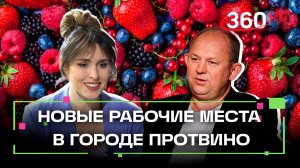 360

НОВЫЕ РАБОЧИЕ МЕСТА В ГОРОДЕ ПРОТВИНО